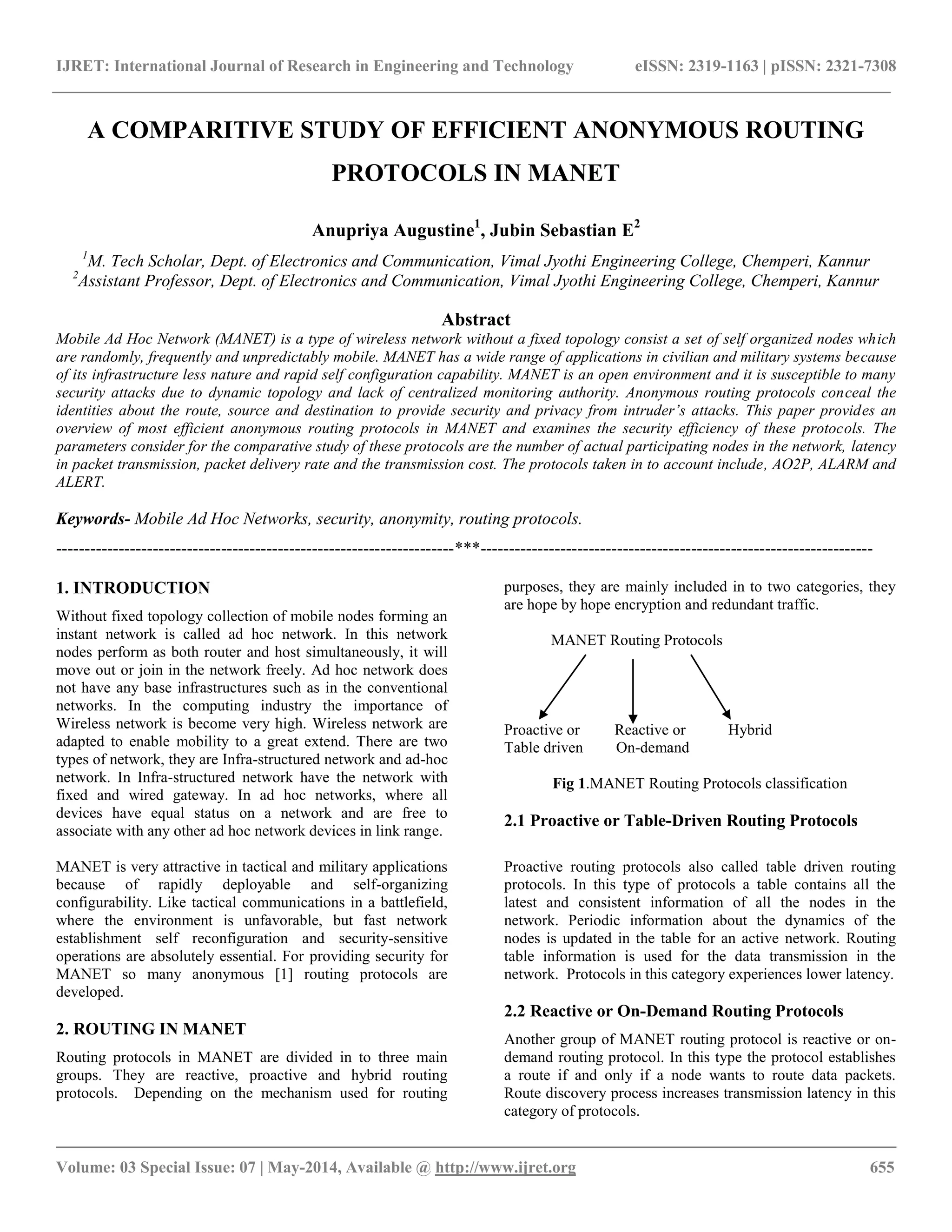 IJRET: International Journal of Research in Engineering and Technology eISSN: 2319-1163 | pISSN: 2321-7308

A COMPARITIVE STUDY OF EFFICIENT ANONYMOUS ROUTING PROTOCOLS IN MANET

Anupriya Augustine$^1$, Jubin Sebastian E$^2$

$^1$M. Tech Scholar, Dept. of Electronics and Communication, Vimal Jyothi Engineering College, Chemperi, Kannur
$^2$Assistant Professor, Dept. of Electronics and Communication, Vimal Jyothi Engineering College, Chemperi, Kannur

Abstract
Mobile Ad Hoc Network (MANET) is a type of wireless network without a fixed topology consist a set of self organized nodes which are randomly, frequently and unpredictably mobile. MANET has a wide range of applications in civilian and military systems because of its infrastructure less nature and rapid self configuration capability. MANET is an open environment and it is susceptible to many security attacks due to dynamic topology and lack of centralized monitoring authority. Anonymous routing protocols conceal the identities about the route, source and destination to provide security and privacy from intruder's attacks. This paper provides an overview of most efficient anonymous routing protocols in MANET and examines the security efficiency of these protocols. The parameters consider for the comparative study of these protocols are the number of actual participating nodes in the network, latency in packet transmission, packet delivery rate and the transmission cost. The protocols taken in to account include, AO2P, ALARM and ALERT.

Keywords- Mobile Ad Hoc Networks, security, anonymity, routing protocols.

----------------------------------------------------------------------***----------------------------------------------------------------------

1. INTRODUCTION
Without fixed topology collection of mobile nodes forming an instant network is called ad hoc network. In this network nodes perform as both router and host simultaneously, it will move out or join in the network freely. Ad hoc network does not have any base infrastructures such as in the conventional networks. In the computing industry the importance of Wireless network is become very high. Wireless network are adapted to enable mobility to a great extend. There are two types of network, they are Infra-structured network and ad-hoc network. In Infra-structured network have the network with fixed and wired gateway. In ad hoc networks, where all devices have equal status on a network and are free to associate with any other ad hoc network devices in link range.

MANET is very attractive in tactical and military applications because of rapidly deployable and self-organizing configurability. Like tactical communications in a battlefield, where the environment is unfavorable, but fast network establishment self reconfiguration and security-sensitive operations are absolutely essential. For providing security for MANET so many anonymous [1] routing protocols are developed.

2. ROUTING IN MANET
Routing protocols in MANET are divided in to three main groups. They are reactive, proactive and hybrid routing protocols. Depending on the mechanism used for routing purposes, they are mainly included in to two categories, they are hope by hope encryption and redundant traffic.

MANET Routing Protocols

Proactive or Table driven

Reactive or On-demand

Hybrid

Fig 1.MANET Routing Protocols classification

2.1 Proactive or Table-Driven Routing Protocols

Proactive routing protocols also called table driven routing protocols. In this type of protocols a table contains all the latest and consistent information of all the nodes in the network. Periodic information about the dynamics of the nodes is updated in the table for an active network. Routing table information is used for the data transmission in the network. Protocols in this category experiences lower latency.

2.2 Reactive or On-Demand Routing Protocols
Another group of MANET routing protocol is reactive or on-demand routing protocol. In this type the protocol establishes a route if and only if a node wants to route data packets. Route discovery process increases transmission latency in this category of protocols.

Volume: 03 Special Issue: 07 | May-2014, Available @ http://www.ijret.org 655